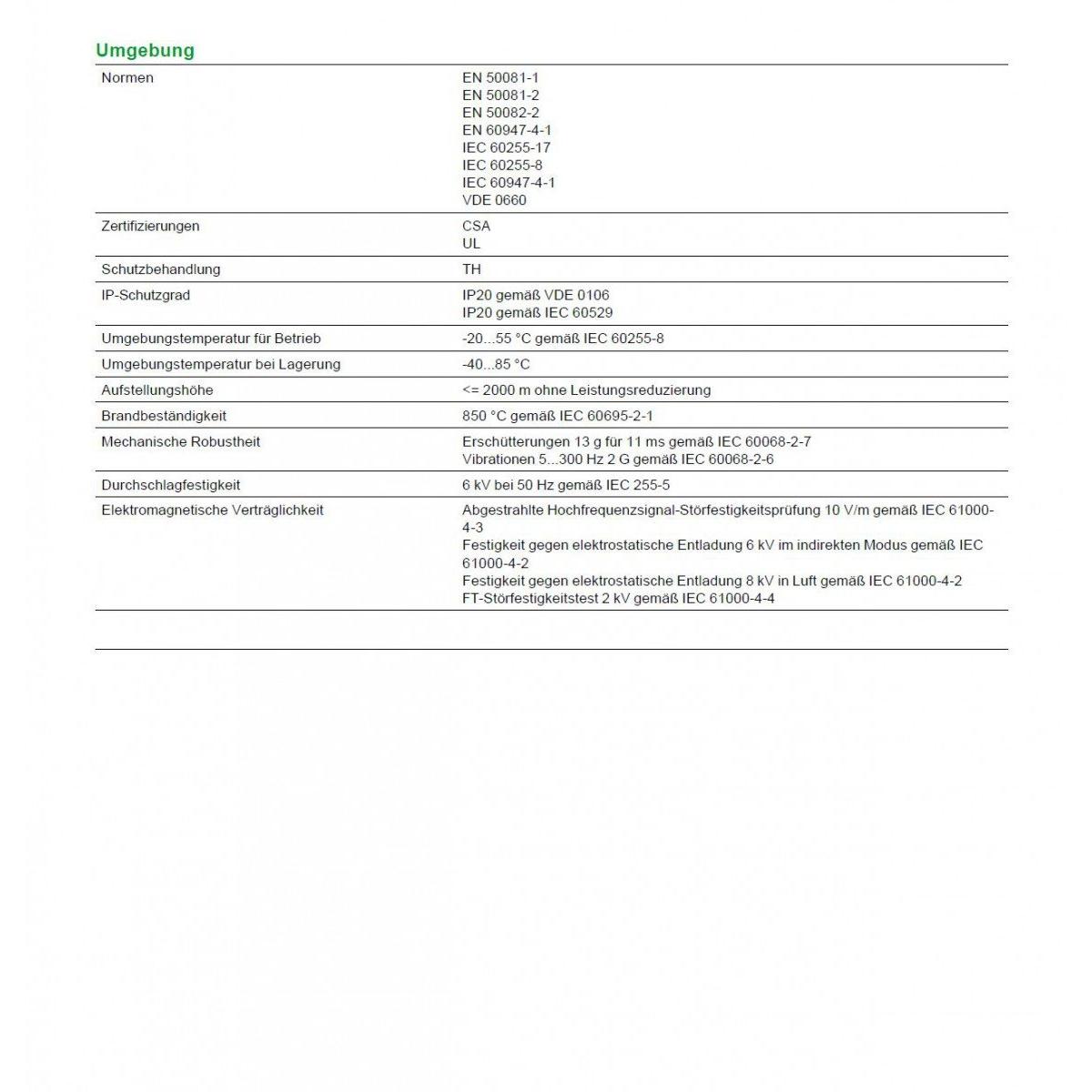 Umgebung

Normen
EN 50081-1
EN 50081-2
EN 50082-2
EN 60947-4-1
IEC 60255-17
IEC 60255-8
IEC 60947-4-1
VDE 0660

Zertifizierungen
CSA
UL

Schutzbehandlung
TH

IP-Schutzgrad
IP20 gemäß VDE 0106
IP20 gemäß IEC 60529

Umgebungstemperatur für Betrieb
-20...55 °C gemäß IEC 60255-8

Umgebungstemperatur bei Lagerung
-40...85 °C

Aufstellungshöhe
<= 2000 m ohne Leistungsreduzierung

Brandbeständigkeit
850 °C gemäß IEC 60695-2-1

Mechanische Robustheit
Erschütterungen 13 g für 11 ms gemäß IEC 60068-2-7
Vibrationen 5...300 Hz 2 G gemäß IEC 60068-2-6

Durchschlagfestigkeit
6 kV bei 50 Hz gemäß IEC 255-5

Elektromagnetische Verträglichkeit
Abgestrahlte Hochfrequenzsignal-Störfestigkeitsprüfung 10 V/m gemäß IEC 61000-4-3
Festigkeit gegen elektrostatische Entladung 6 kV im indirekten Modus gemäß IEC 61000-4-2
Festigkeit gegen elektrostatische Entladung 8 kV in Luft gemäß IEC 61000-4-2
FT-Störfestigkeitstest 2 kV gemäß IEC 61000-4-4